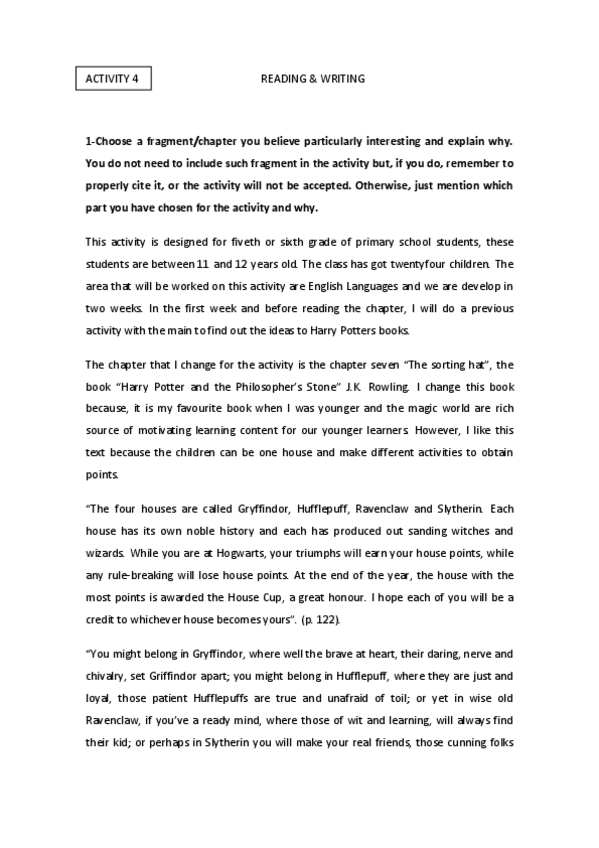 ACTIVITY 4

READING & WRITING

1-Choose a fragment/chapter you believe particularly interesting and explain why. You do not need to include such fragment in the activity but, if you do, remember to properly cite it, or the activity will not be accepted. Otherwise, just mention which part you have chosen for the activity and why.

This activity is designed for fiveth or sixth grade of primary school students, these students are between 11 and 12 years old. The class has got twentyfour children. The area that will be worked on this activity are English Languages and we are develop in two weeks. In the first week and before reading the chapter, I will do a previous activity with the main to find out the ideas to Harry Potters books.

The chapter that I change for the activity is the chapter seven "The sorting hat", the book "Harry Potter and the Philosopher's Stone" J.K. Rowling. I change this book because, it is my favourite book when I was younger and the magic world are rich source of motivating learning content for our younger learners. However, I like this text because the children can be one house and make different activities to obtain points.

"The four houses are called Gryffindor, Hufflepuff, Ravenclaw and Slytherin. Each house has its own noble history and each has produced out sanding witches and wizards. While you are at Hogwarts, your triumphs will earn your house points, while any rule-breaking will lose house points. At the end of the year, the house with the most points is awarded the House Cup, a great honour. I hope each of you will be a credit to whichever house becomes yours". (p. 122).

"You might belong in Gryffindor, where well the brave at heart, their daring, nerve and chivalry, set Griffindor apart; you might belong in Hufflepuff, where they are just and loyal, those patient Hufflepuffs are true and unafraid of toil; or yet in wise old Ravenclaw, if you've a ready mind, where those of wit and learning, will always find their kid; or perhaps in Slytherin you will make your real friends, those cunning folks